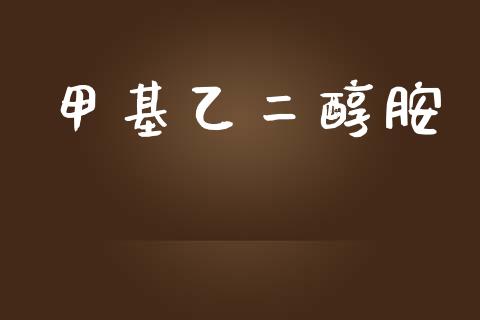 甲基乙二醇胺